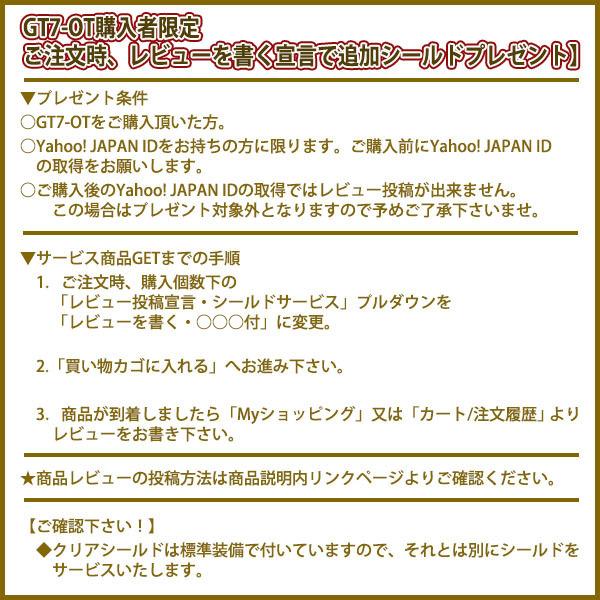 GT7-OT購入者限定
ご注文時、レビューを書く宣言で追加シールドプレゼント】

▼プレゼント条件
○GT7-OTをご購入頂いた方。
○Yahoo! JAPAN IDをお持ちの方に限ります。ご購入前にYahoo! JAPAN IDの取得をお願いします。
○ご購入後のYahoo! JAPAN IDの取得ではレビュー投稿が出来ません。この場合はプレゼント対象外となりますので予めご了承下さいませ。

▼サービス商品GETまでの手順
1. ご注文時、購入個数下の「レビュー投稿宣言・シールドサービス」プルダウンを「レビューを書く・○○○付」に変更。

2.「買い物カゴに入れる」へお進み下さい。

3. 商品が到着しましたら「Myショッピング」又は「カート/注文履歴」よりレビューをお書き下さい。

★商品レビューの投稿方法は商品説明内リンクページよりご確認ください。

【ご確認下さい！】
◆クリアシールドは標準装備で付いていますので、それとは別にシールドをサービスいたします。